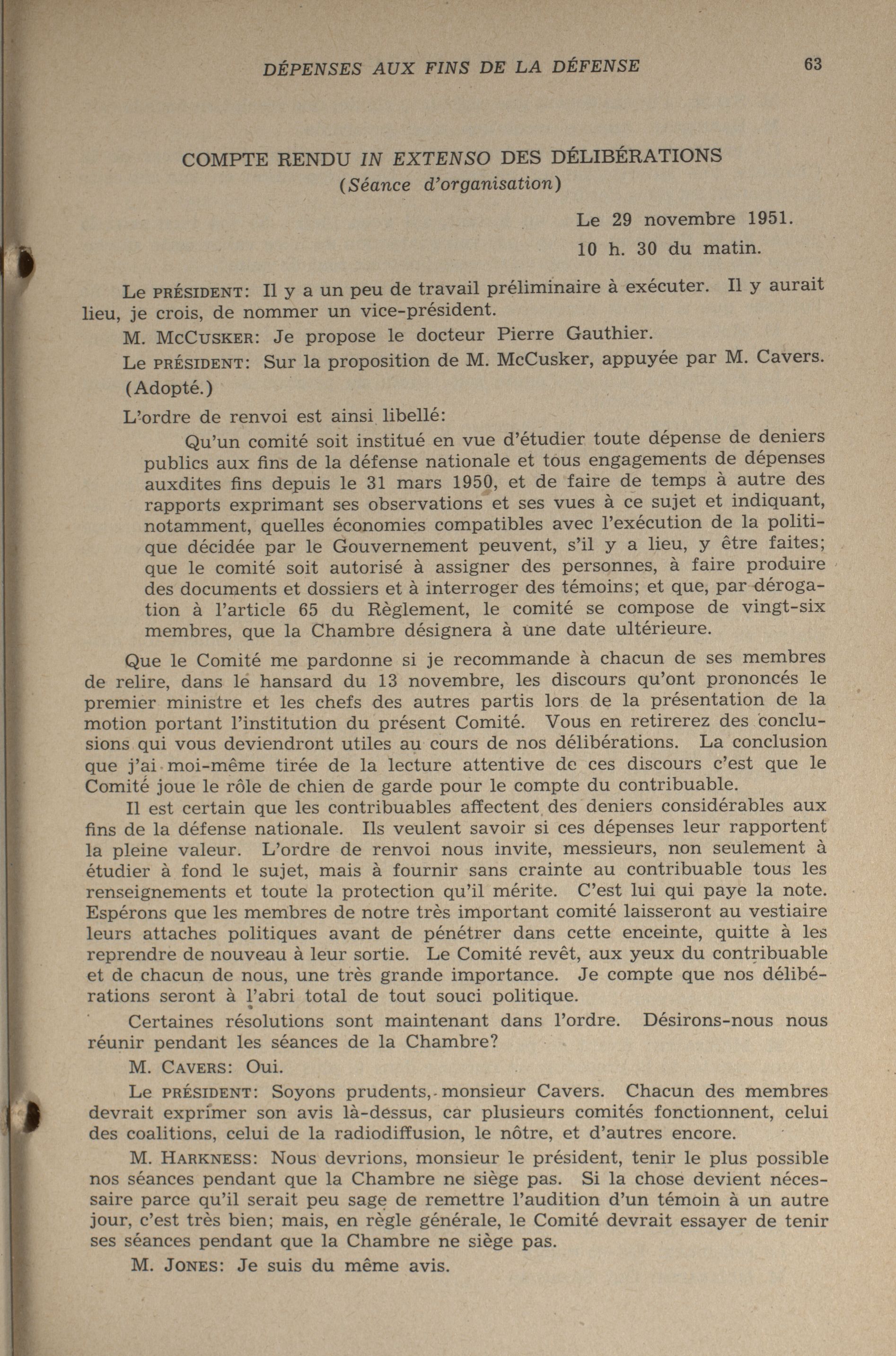 DÉPENSES AUX FINS DE LA DÉFENSE 63

COMPTE RENDU IN EXTENSO DES DÉLIBÉRATIONS
(Séance d'organisation)

Le 29 novembre 1951.
10 h. 30 du matin.

Le PRÉSIDENT: Il y a un peu de travail préliminaire à exécuter. Il y aurait lieu, je crois, de nommer un vice-président.

M. McCUSKER: Je propose le docteur Pierre Gauthier.

Le PRÉSIDENT: Sur la proposition de M. McCusker, appuyée par M. Cavers.

(Adopté.)

L'ordre de renvoi est ainsi libellé:

Qu'un comité soit institué en vue d'étudier toute dépense de deniers publics aux fins de la défense nationale et tous engagements de dépenses auxdites fins depuis le 31 mars 1950, et de faire de temps à autre des rapports exprimant ses observations et ses vues à ce sujet et indiquant, notamment, quelles économies compatibles avec l'exécution de la politique décidée par le Gouvernement peuvent, s'il y a lieu, y être faites; que le comité soit autorisé à assigner des personnes, à faire produire des documents et dossiers et à interroger des témoins; et que, par dérogation à l'article 65 du Règlement, le comité se compose de vingt-six membres, que la Chambre désignera à une date ultérieure.

Que le Comité me pardonne si je recommande à chacun de ses membres de relire, dans le hansard du 13 novembre, les discours qu'ont prononcés le premier ministre et les chefs des autres partis lors de la présentation de la motion portant l'institution du présent Comité. Vous en retirerez des conclusions qui vous deviendront utiles au cours de nos délibérations. La conclusion que j'ai moi-même tirée de la lecture attentive de ces discours c'est que le Comité joue le rôle de chien de garde pour le compte du contribuable.

Il est certain que les contribuables affectent des deniers considérables aux fins de la défense nationale. Ils veulent savoir si ces dépenses leur rapportent la pleine valeur. L'ordre de renvoi nous invite, messieurs, non seulement à étudier à fond le sujet, mais à fournir sans crainte au contribuable tous les renseignements et toute la protection qu'il mérite. C'est lui qui paye la note. Espérons que les membres de notre très important comité laisseront au vestiaire leurs attaches politiques avant de pénétrer dans cette enceinte, quitte à les reprendre de nouveau à leur sortie. Le Comité revêt, aux yeux du contribuable et de chacun de nous, une très grande importance. Je compte que nos délibérations seront à l'abri total de tout souci politique.

Certaines résolutions sont maintenant dans l'ordre. Désirons-nous nous réunir pendant les séances de la Chambre?

M. CAVERS: Oui.

Le PRÉSIDENT: Soyons prudents, monsieur Cavers. Chacun des membres devrait exprimer son avis là-dessus, car plusieurs comités fonctionnent, celui des coalitions, celui de la radiodiffusion, le nôtre, et d'autres encore.

M. HARKNESS: Nous devrions, monsieur le président, tenir le plus possible nos séances pendant que la Chambre ne siège pas. Si la chose devient nécessaire parce qu'il serait peu sage de remettre l'audition d'un témoin à un autre jour, c'est très bien; mais, en règle générale, le Comité devrait essayer de tenir ses séances pendant que la Chambre ne siège pas.

M. JONES: Je suis du même avis.